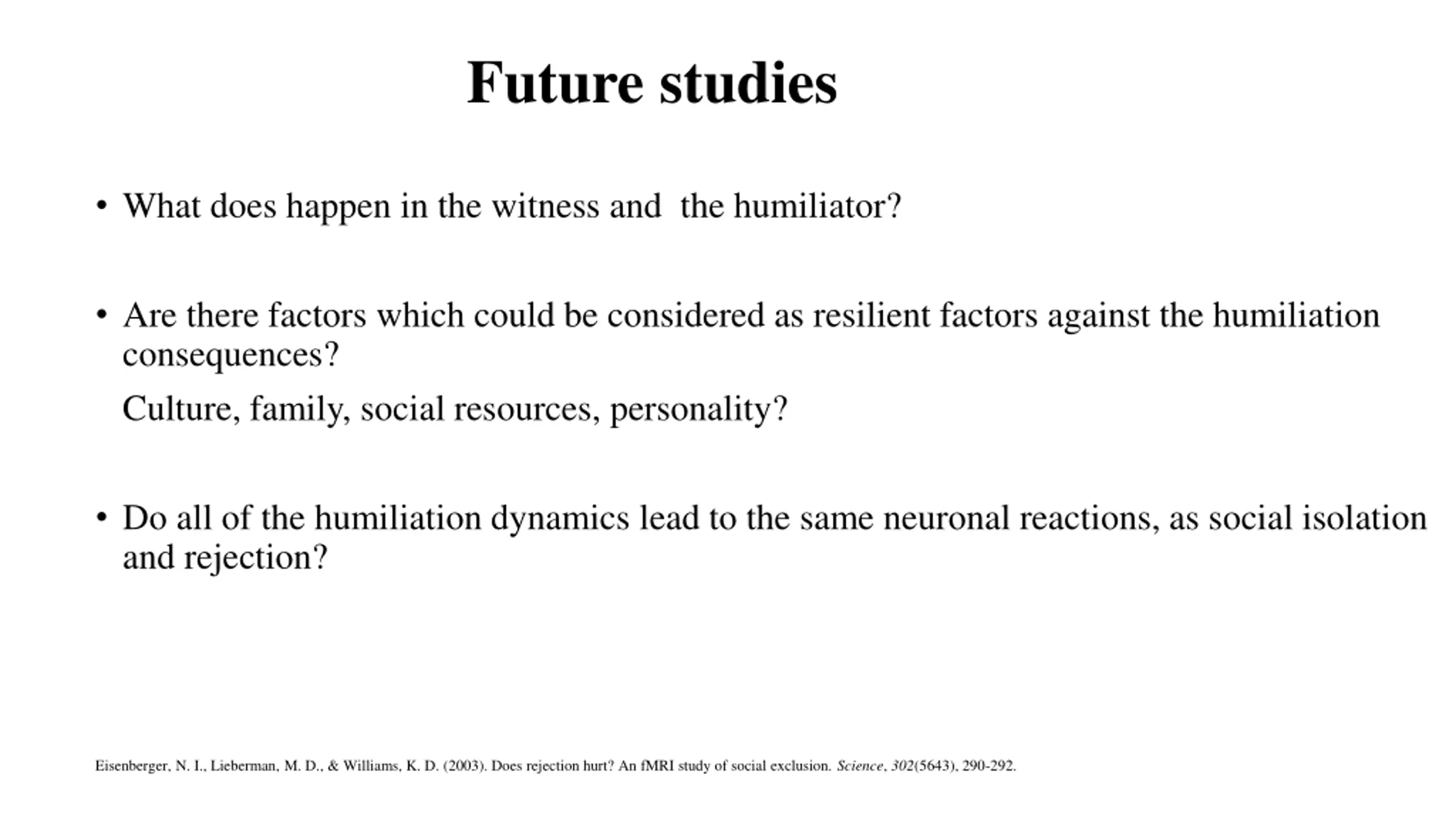 Future studies

• What does happen in the witness and  the humiliator?

• Are there factors which could be considered as resilient factors against the humiliation consequences?

Culture, family, social resources, personality?

• Do all of the humiliation dynamics lead to the same neuronal reactions, as social isolation and rejection?

Eisenberger, N. I., Lieberman, M. D., & Williams, K. D. (2003). Does rejection hurt? An fMRI study of social exclusion. Science, 302(5643), 290-292.